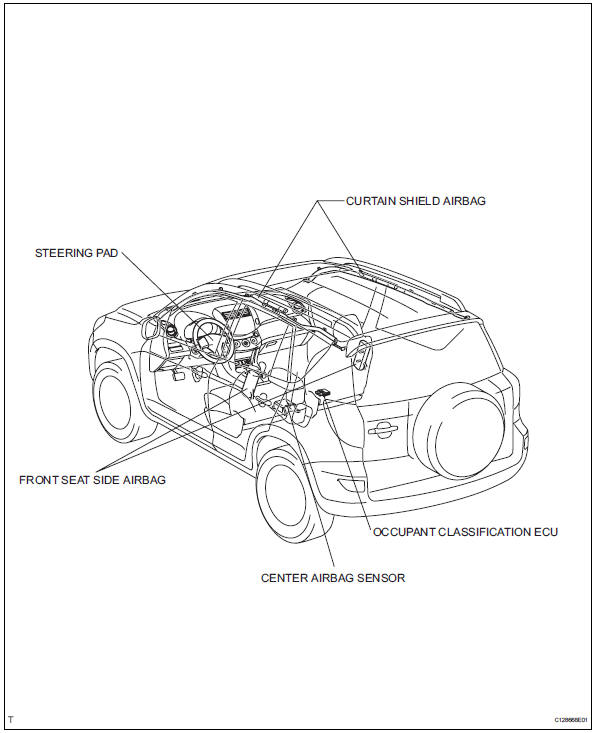 CURTAIN SHIELD AIRBAG

STEERING PAD

FRONT SEAT SIDE AIRBAG

OCCUPANT CLASSIFICATION ECU

CENTER AIRBAG SENSOR

T

C128668E01